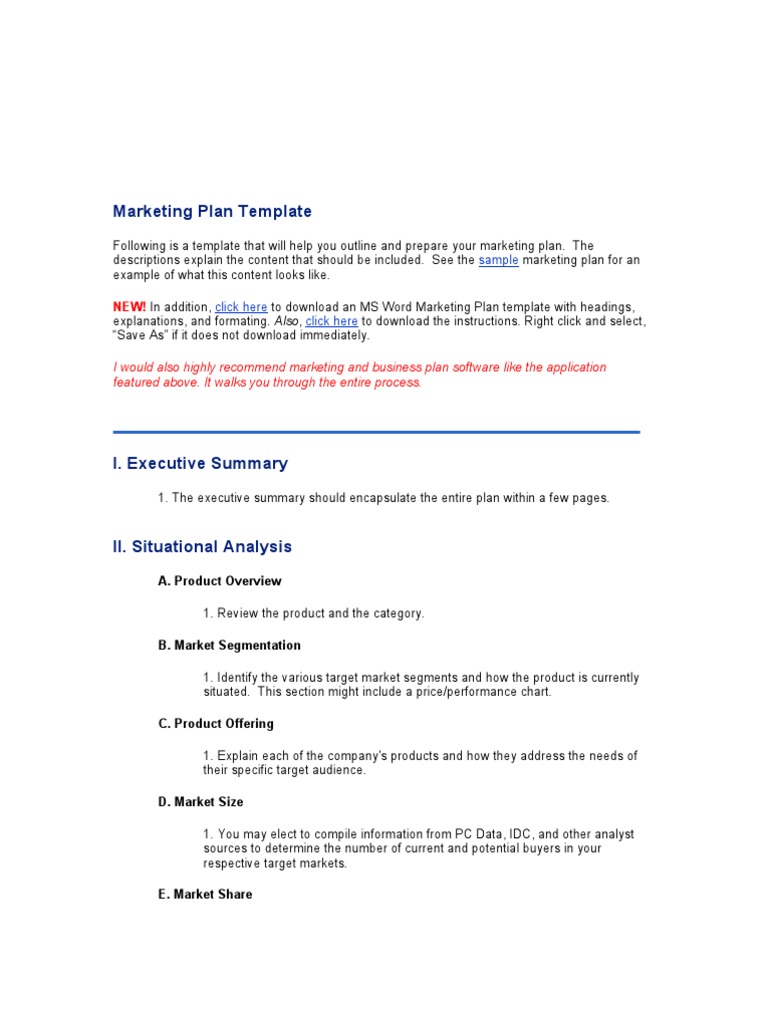 Marketing Plan Template

Following is a template that will help you outline and prepare your marketing plan. The descriptions explain the content that should be included. See the sample marketing plan for an example of what this content looks like.

NEW! In addition, click here to download an MS Word Marketing Plan template with headings, explanations, and formating. Also, click here to download the instructions. Right click and select, "Save As" if it does not download immediately.

I would also highly recommend marketing and business plan software like the application featured above. It walks you through the entire process.

I. Executive Summary

1. The executive summary should encapsulate the entire plan within a few pages.

II. Situational Analysis

A. Product Overview

1. Review the product and the category.

B. Market Segmentation

1. Identify the various target market segments and how the product is currently situated. This section might include a price/performance chart.

C. Product Offering

1. Explain each of the company's products and how they address the needs of their specific target audience.

D. Market Size

1. You may elect to compile information from PC Data, IDC, and other analyst sources to determine the number of current and potential buyers in your respective target markets.

E. Market Share